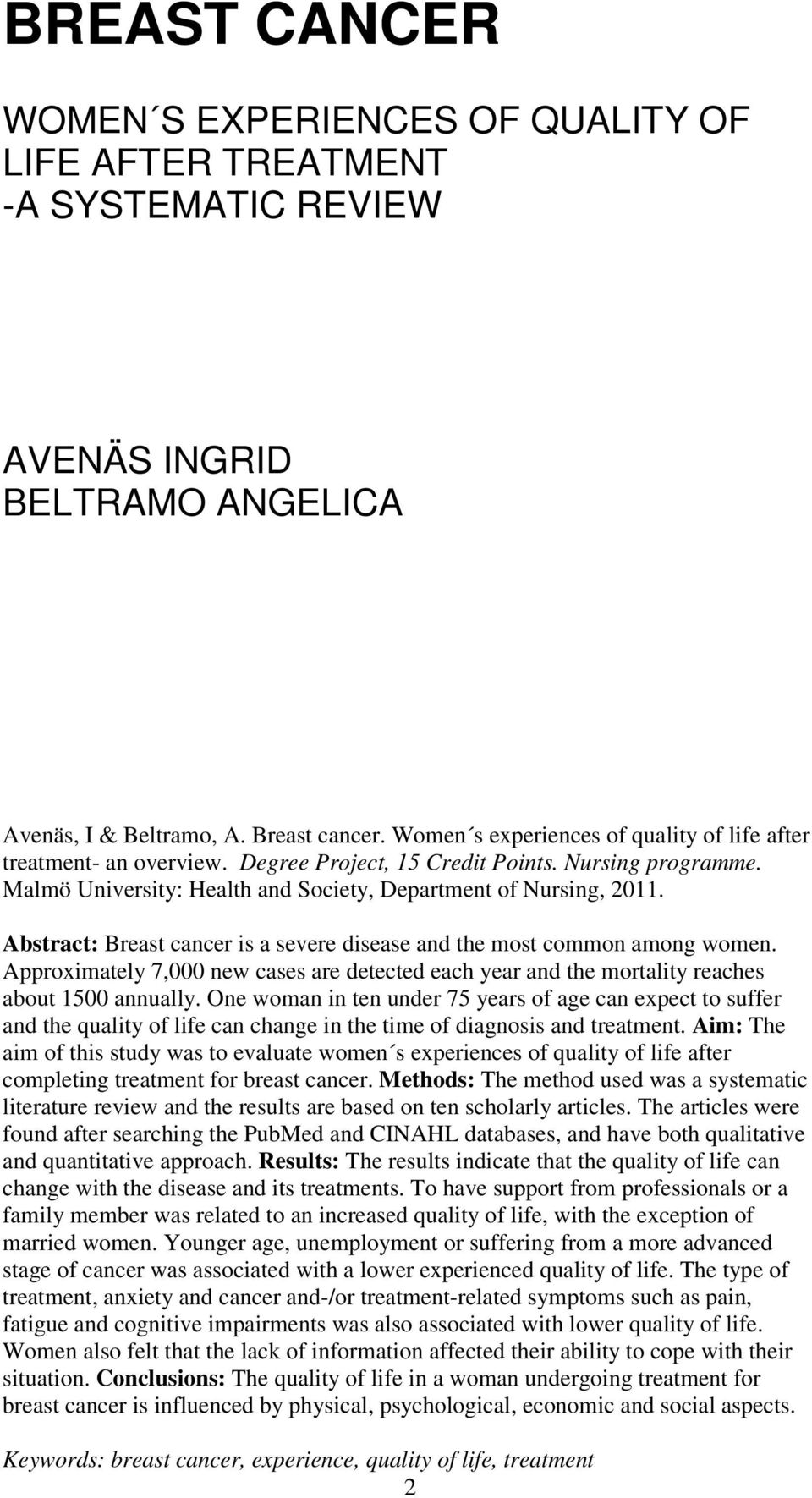 BREAST CANCER

WOMEN´S EXPERIENCES OF QUALITY OF LIFE AFTER TREATMENT -A SYSTEMATIC REVIEW

AVENÄS INGRID
BELTRAMO ANGELICA

Avenäs, I & Beltramo, A. Breast cancer. Women´s experiences of quality of life after treatment- an overview. Degree Project, 15 Credit Points. Nursing programme. Malmö University: Health and Society, Department of Nursing, 2011.

Abstract: Breast cancer is a severe disease and the most common among women. Approximately 7,000 new cases are detected each year and the mortality reaches about 1500 annually. One woman in ten under 75 years of age can expect to suffer and the quality of life can change in the time of diagnosis and treatment. Aim: The aim of this study was to evaluate women´s experiences of quality of life after completing treatment for breast cancer. Methods: The method used was a systematic literature review and the results are based on ten scholarly articles. The articles were found after searching the PubMed and CINAHL databases, and have both qualitative and quantitative approach. Results: The results indicate that the quality of life can change with the disease and its treatments. To have support from professionals or a family member was related to an increased quality of life, with the exception of married women. Younger age, unemployment or suffering from a more advanced stage of cancer was associated with a lower experienced quality of life. The type of treatment, anxiety and cancer and-/or treatment-related symptoms such as pain, fatigue and cognitive impairments was also associated with lower quality of life. Women also felt that the lack of information affected their ability to cope with their situation. Conclusions: The quality of life in a woman undergoing treatment for breast cancer is influenced by physical, psychological, economic and social aspects.

Keywords: breast cancer, experience, quality of life, treatment

2